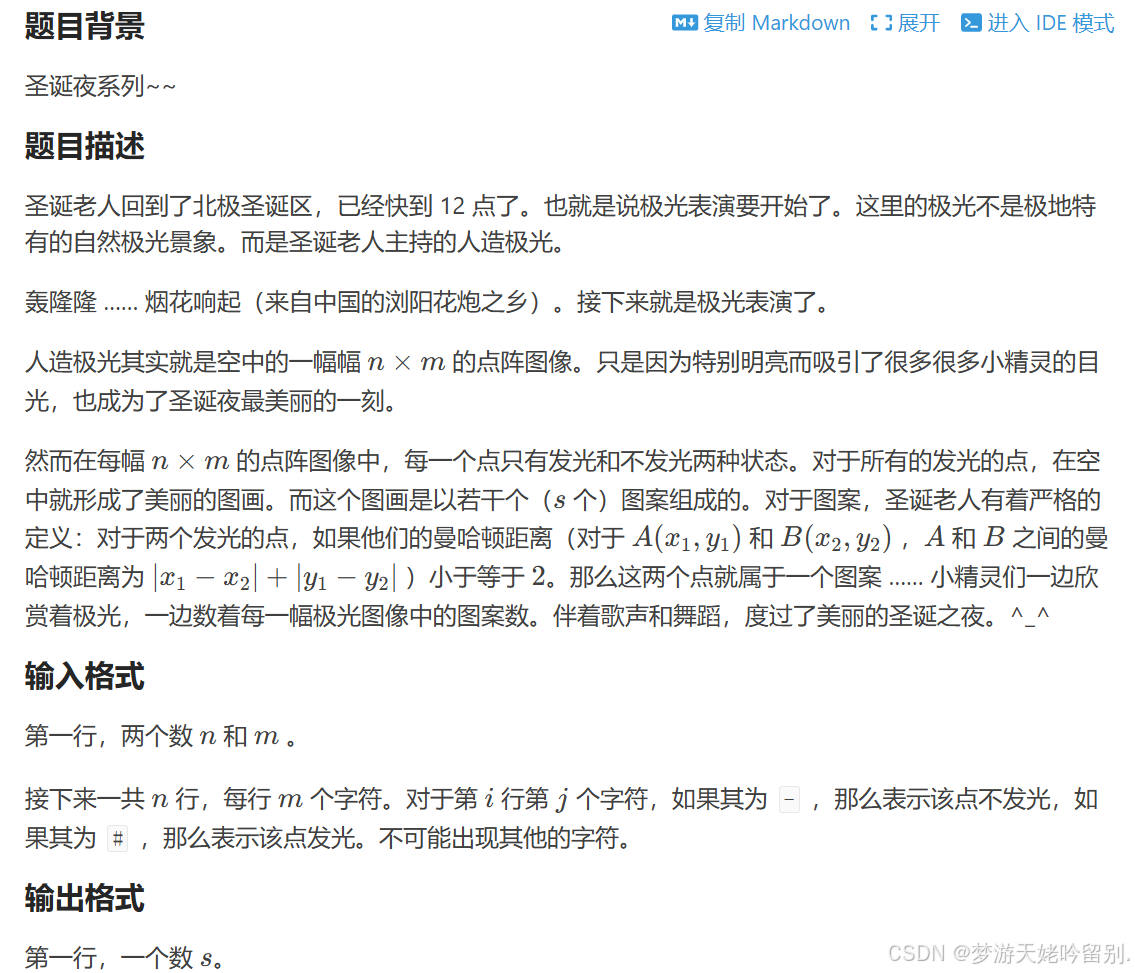 题目背景

复制 Markdown 展开 进入 IDE 模式

圣诞夜系列~~

题目描述

圣诞老人回到了北极圣诞区，已经快到 12 点了。也就是说极光表演要开始了。这里的极光不是极地特有的自然极光景象。而是圣诞老人主持的人造极光。

轰隆隆 ...... 烟花响起（来自中国的浏阳花炮之乡）。接下来就是极光表演了。

人造极光其实就是空中的一幅幅 $n \times m$ 的点阵图像。只是因为特别明亮而吸引了很多很多小精灵的目光，也成为了圣诞夜最美丽的一刻。

然而在每幅 $n \times m$ 的点阵图像中，每一个点只有发光和不发光两种状态。对于所有的发光的点，在空中就形成了美丽的图画。而这个图画是以若干个（$s$ 个）图案组成的。对于图案，圣诞老人有着严格的定义：对于两个发光的点，如果他们的曼哈顿距离（对于 $A(x_1, y_1)$ 和 $B(x_2, y_2)$，$A$ 和 $B$ 之间的曼哈顿距离为 $|x_1 - x_2| + |y_1 - y_2|$）小于等于 $2$。那么这两个点就属于一个图案 ...... 小精灵们一边欣赏着极光，一边数着每一幅极光图像中的图案数。伴着歌声和舞蹈，度过了美丽的圣诞之夜。^_^

输入格式

第一行，两个数 $n$ 和 $m$ 。

接下来一共 $n$ 行，每行 $m$ 个字符。对于第 $i$ 行第 $j$ 个字符，如果其为 - ，那么表示该点不发光，如果其为 # ，那么表示该点发光。不可能出现其他的字符。

输出格式

第一行，一个数 $s$。

CSDN @梦游天姥吟留别.